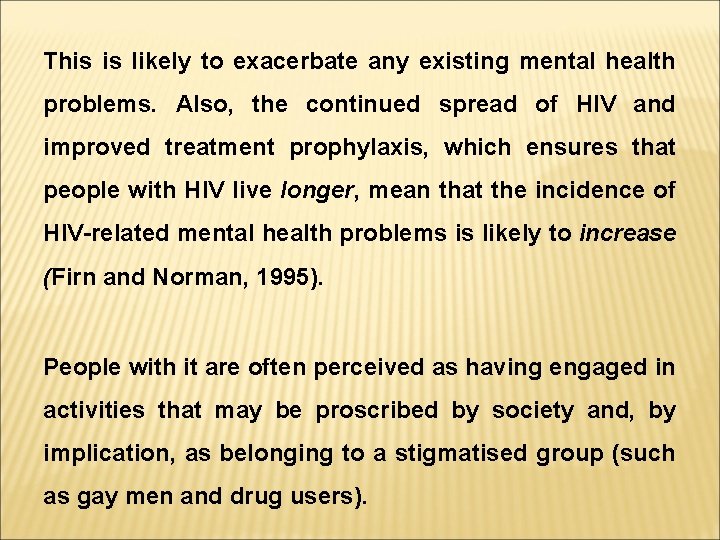 This is likely to exacerbate any existing mental health problems. Also, the continued spread of HIV and improved treatment prophylaxis, which ensures that people with HIV live longer, mean that the incidence of HIV-related mental health problems is likely to increase (Firn and Norman, 1995).

People with it are often perceived as having engaged in activities that may be proscribed by society and, by implication, as belonging to a stigmatised group (such as gay men and drug users).